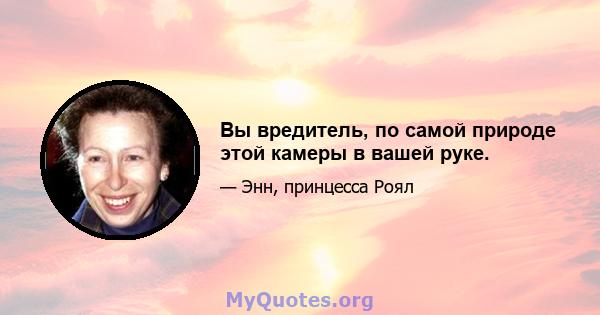 Вы вредитель, по самой природе этой камеры в вашей руке.

— Энн, принцесса Роял

MyQuotes.org